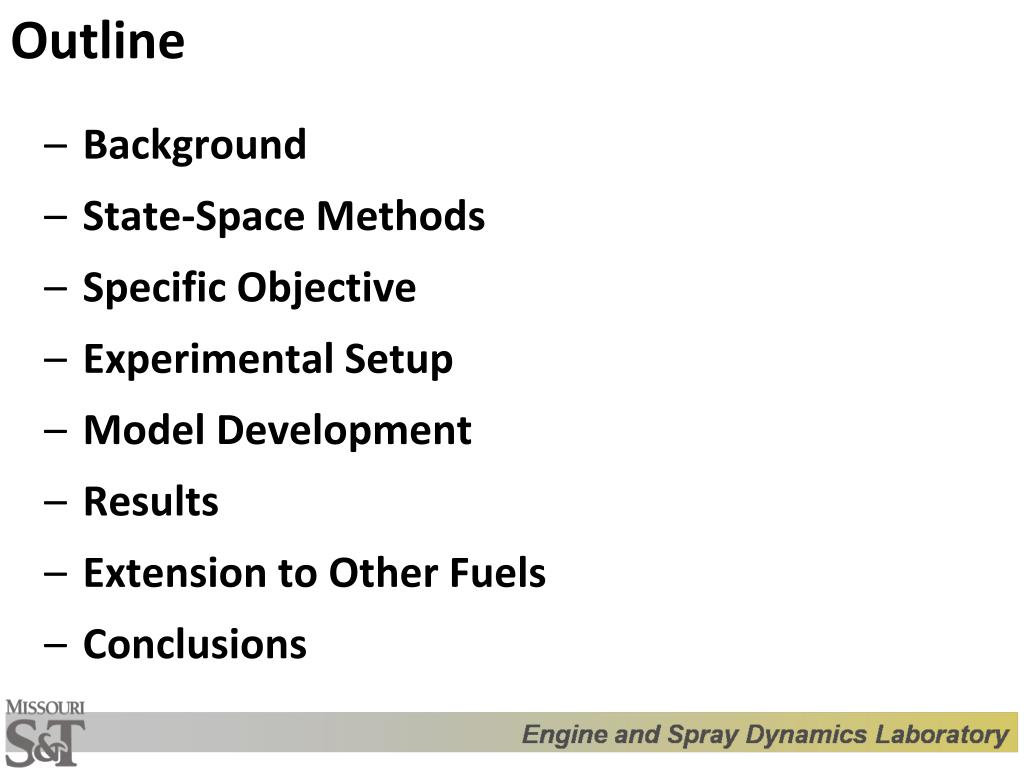 Outline

– Background
– State-Space Methods
– Specific Objective
– Experimental Setup
– Model Development
– Results
– Extension to Other Fuels
– Conclusions

MISSOURI
S&T

Engine and Spray Dynamics Laboratory